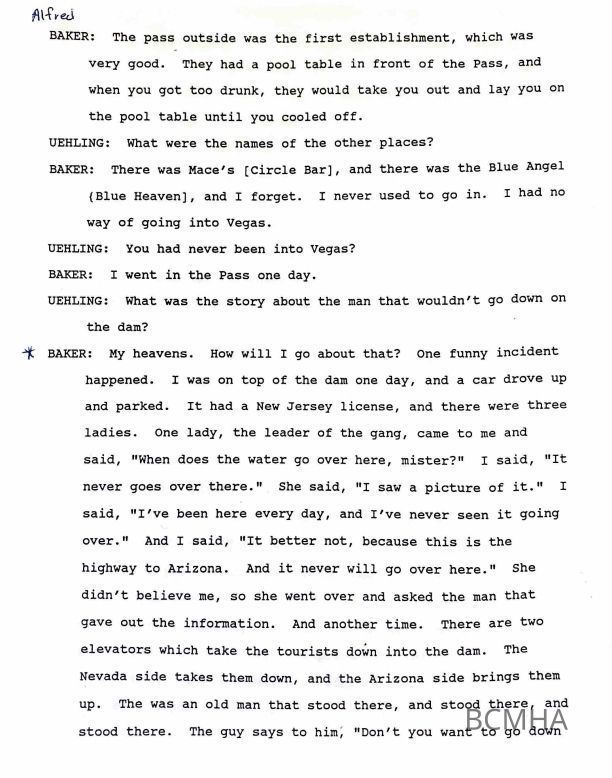 Alfred

BAKER: The pass outside was the first establishment, which was very good. They had a pool table in front of the Pass, and when you got too drunk, they would take you out and lay you on the pool table until you cooled off.

UEHLING: What were the names of the other places?

BAKER: There was Mace's [Circle Bar], and there was the Blue Angel (Blue Heaven], and I forget. I never used to go in. I had no way of going into Vegas.

UEHLING: You had never been into Vegas?

BAKER: I went in the Pass one day.

UEHLING: What was the story about the man that wouldn't go down on the dam?

* BAKER: My heavens. How will I go about that? One funny incident happened. I was on top of the dam one day, and a car drove up and parked. It had a New Jersey license, and there were three ladies. One lady, the leader of the gang, came to me and said, "When does the water go over here, mister?" I said, "It never goes over there." She said, "I saw a picture of it." I said, "I've been here every day, and I've never seen it going over." And I said, "It better not, because this is the highway to Arizona. And it never will go over here." She didn't believe me, so she went over and asked the man that gave out the information. And another time. There are two elevators which take the tourists down into the dam. The Nevada side takes them down, and the Arizona side brings them up. The was an old man that stood there, and stood there, and stood there. The guy says to him, "Don't you want to go down

BCMHA